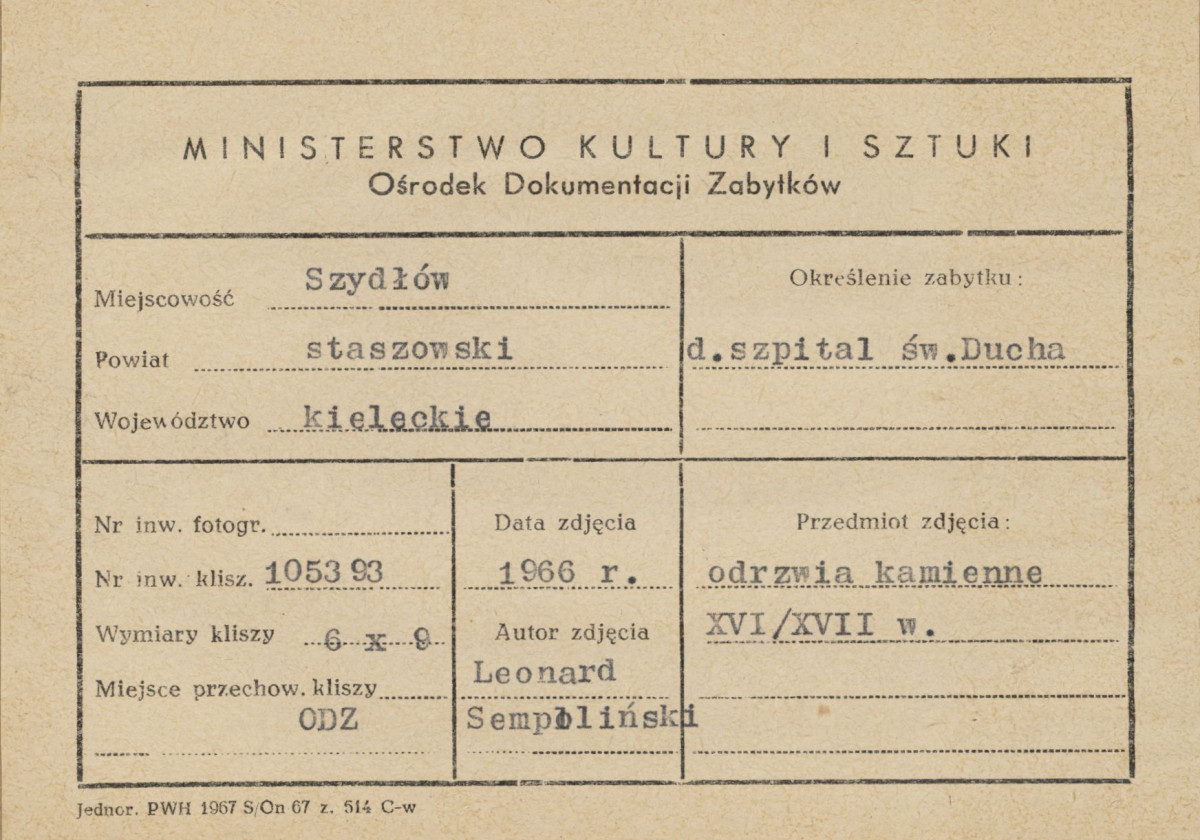 MINISTERSTWO KULTURY I SZTUKI
Ośrodek Dokumentacji Zabytków

Miejscowość Szydłów

Powiat staszowski

Województwo kieleckie

Określenie zabytku:
d.szpital św.Ducha

Nr inw. fotogr.

Nr inw. klisz. 1053 93

Wymiary kliszy 6 x 9

Miejsce przechow. kliszy
ODZ

Data zdjęcia
1966 r.

Autor zdjęcia
Leonard Sempoliński

Przedmiot zdjęcia:
odrzwia kamienne
XVI/XVII w.

Jednor. PWH 1967 S/On 67 z. 514 C-w